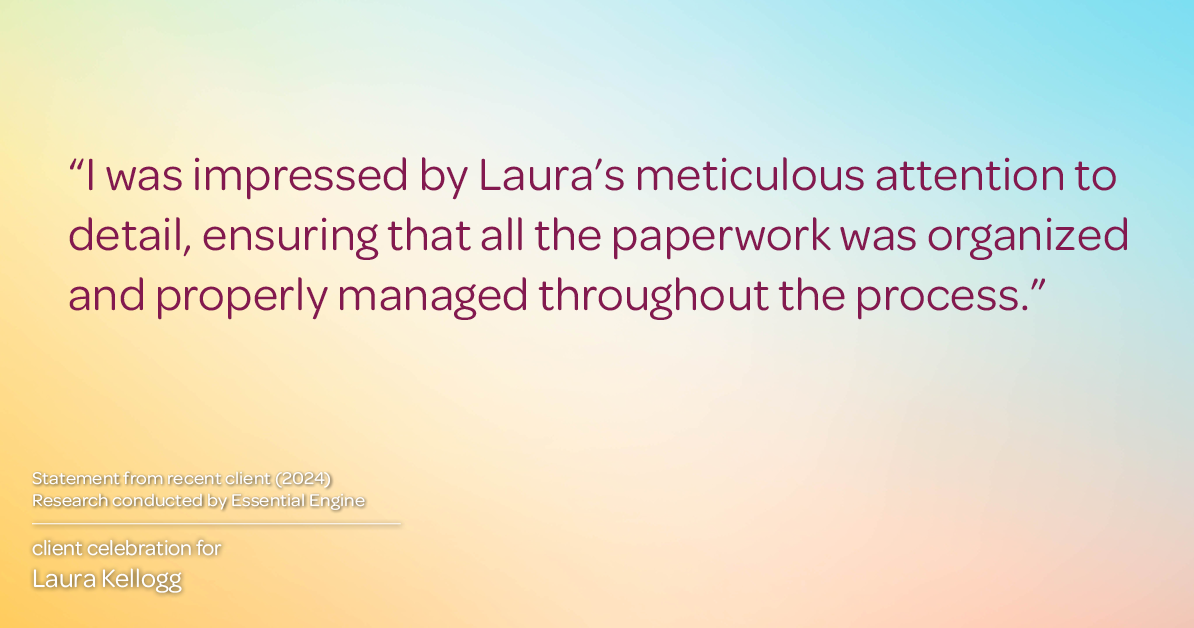 “I was impressed by Laura’s meticulous attention to detail, ensuring that all the paperwork was organized and properly managed throughout the process.”

Statement from recent client (2024)
Research conducted by Essential Engine

client celebration for
Laura Kellogg